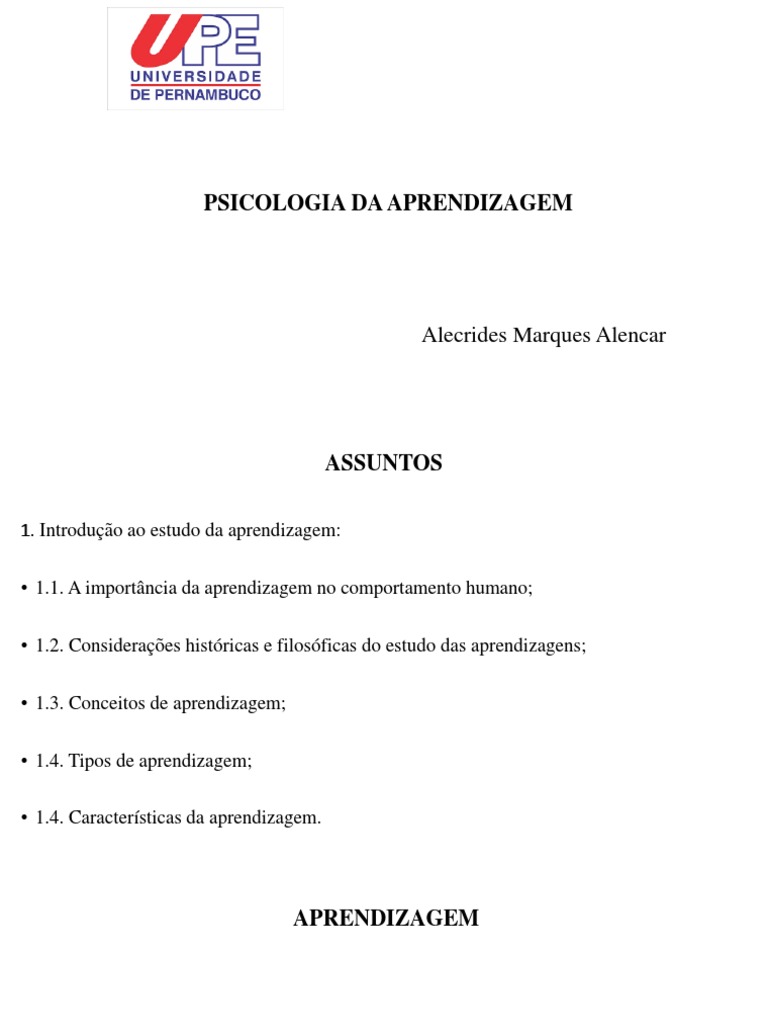 UPE
UNIVERSIDADE
DE PERNAMBUCO

PSICOLOGIA DA APRENDIZAGEM

Alecrides Marques Alencar

ASSUNTOS

1. Introdução ao estudo da aprendizagem:

• 1.1. A importância da aprendizagem no comportamento humano;

• 1.2. Considerações históricas e filosóficas do estudo das aprendizagens;

• 1.3. Conceitos de aprendizagem;

• 1.4. Tipos de aprendizagem;

• 1.4. Características da aprendizagem.

APRENDIZAGEM